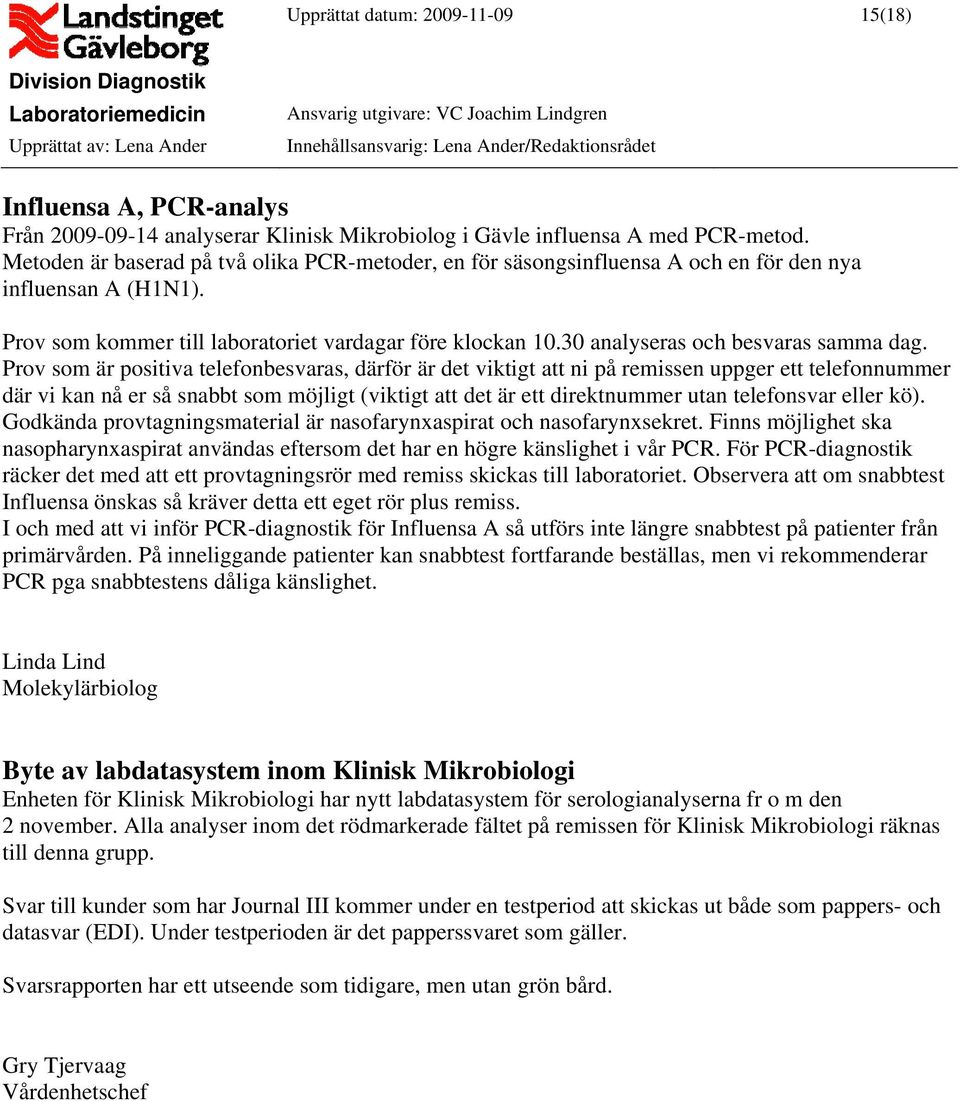 Landstinget Gävleborg
Division Diagnostik
Laboratoriemedicin
Upprättat av: Lena Ander

Upprättat datum: 2009-11-09

15(18)

Ansvarig utgivare: VC Joachim Lindgren
Innehållsansvarig: Lena Ander/Redaktionsrådet

Influensa A, PCR-analys
Från 2009-09-14 analyserar Klinisk Mikrobiolog i Gävle influensa A med PCR-metod. Metoden är baserad på två olika PCR-metoder, en för säsongsinfluensa A och en för den nya influensan A (H1N1).

Prov som kommer till laboratoriet vardagar före klockan 10.30 analyseras och besvaras samma dag. Prov som är positiva telefonbesvaras, därför är det viktigt att ni på remissen uppger ett telefonnummer där vi kan nå er så snabbt som möjligt (viktigt att det är ett direktnummer utan telefonsvar eller kö). Godkända provtagningsmaterial är nasofarynxaspirat och nasofarynxsekret. Finns möjlighet ska nasopharynxaspirat användas eftersom det har en högre känslighet i vår PCR. För PCR-diagnostik räcker det med att ett provtagningsrör med remiss skickas till laboratoriet. Observera att om snabbtest Influensa önskas så kräver detta ett eget rör plus remiss.
I och med att vi inför PCR-diagnostik för Influensa A så utförs inte längre snabbtest på patienter från primärvården. På inneliggande patienter kan snabbtest fortfarande beställas, men vi rekommenderar PCR pga snabbtestens dåliga känslighet.

Linda Lind
Molekylärbiolog

Byte av labdatasystem inom Klinisk Mikrobiologi
Enheten för Klinisk Mikrobiologi har nytt labdatasystem för serologianalyserna fr o m den 2 november. Alla analyser inom det rödmarkerade fältet på remissen för Klinisk Mikrobiologi räknas till denna grupp.

Svar till kunder som har Journal III kommer under en testperiod att skickas ut både som pappers- och datasvar (EDI). Under testperioden är det papperssvaret som gäller.

Svarsrapporten har ett utseende som tidigare, men utan grön bård.

Gry Tjervaag
Vårdenhetschef